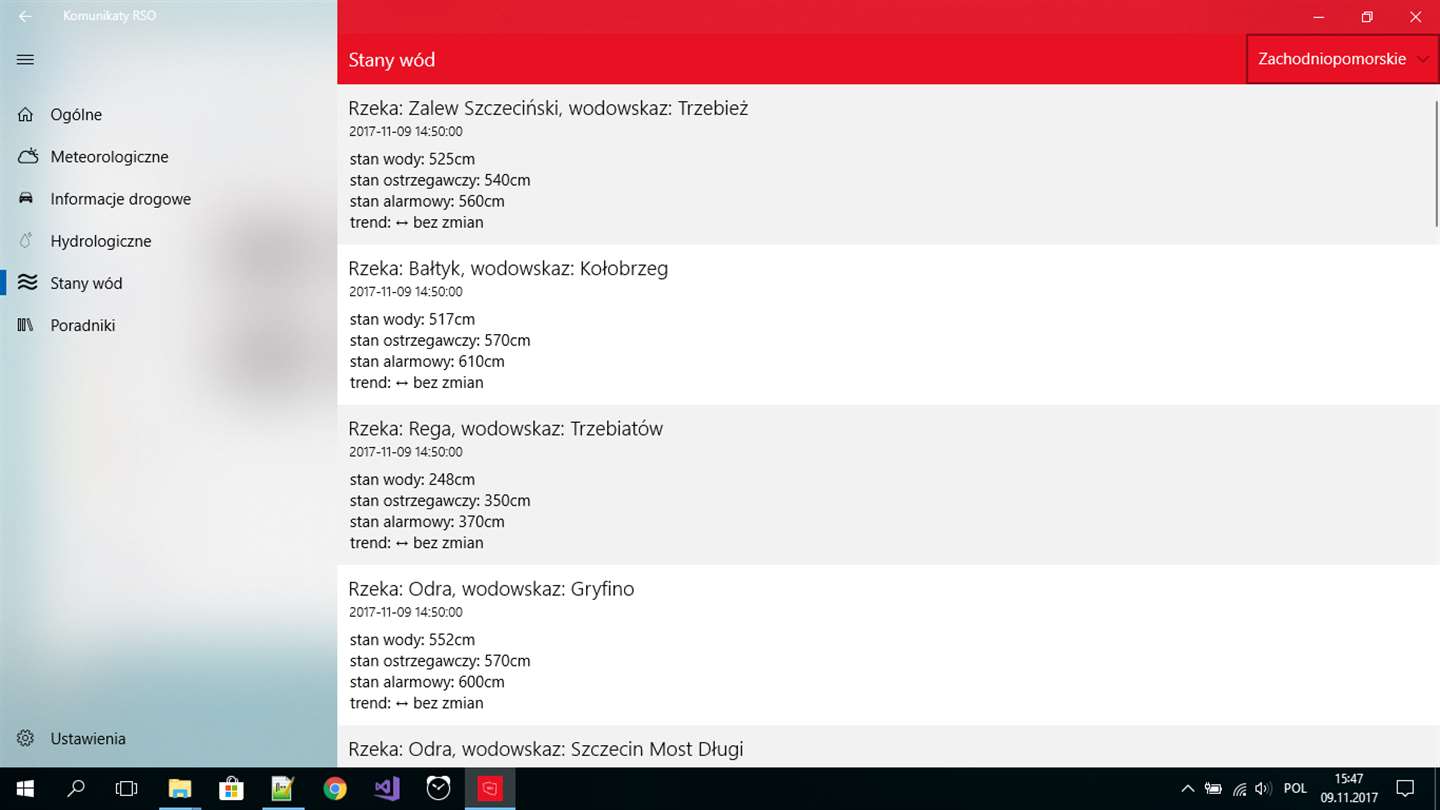 Komunikaty RSO

Ogólne
Meteorologiczne
Informacje drogowe
Hydrologiczne
Stany wód
Poradniki

Ustawienia

Stany wód

Zachodniopomorskie

Rzeka: Zalew Szczeciński, wodowskaz: Trzebież
2017-11-09 14:50:00
stan wody: 525cm
stan ostrzegawczy: 540cm
stan alarmowy: 560cm
trend: ↔ bez zmian

Rzeka: Bałtyk, wodowskaz: Kołobrzeg
2017-11-09 14:50:00
stan wody: 517cm
stan ostrzegawczy: 570cm
stan alarmowy: 610cm
trend: ↔ bez zmian

Rzeka: Rega, wodowskaz: Trzebiatów
2017-11-09 14:50:00
stan wody: 248cm
stan ostrzegawczy: 350cm
stan alarmowy: 370cm
trend: ↔ bez zmian

Rzeka: Odra, wodowskaz: Gryfino
2017-11-09 14:50:00
stan wody: 552cm
stan ostrzegawczy: 570cm
stan alarmowy: 600cm
trend: ↔ bez zmian

Rzeka: Odra, wodowskaz: Szczecin Most Długi

POL
15:47
09.11.2017